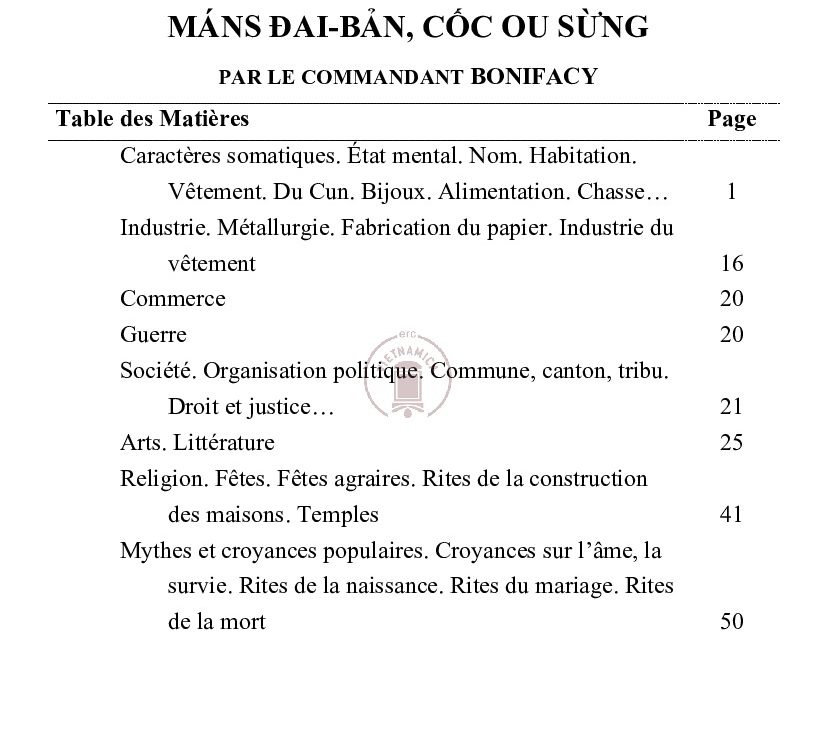 MÁNS ĐAI-BẢN, CỐC OU SỪNG

PAR LE COMMANDANT BONIFACY

| Table des Matières | Page |
|---|---|
| Caractères somatiques. État mental. Nom. Habitation. Vêtement. Du Cun. Bijoux. Alimentation. Chasse… | 1 |
| Industrie. Métallurgie. Fabrication du papier. Industrie du vêtement | 16 |
| Commerce | 20 |
| Guerre | 20 |
| Société. Organisation politique. Commune, canton, tribu. Droit et justice… | 21 |
| Arts. Littérature | 25 |
| Religion. Fêtes. Fêtes agraires. Rites de la construction des maisons. Temples | 41 |
| Mythes et croyances populaires. Croyances sur l'âme, la survie. Rites de la naissance. Rites du mariage. Rites de la mort | 50 |

erc VIETNAMICA